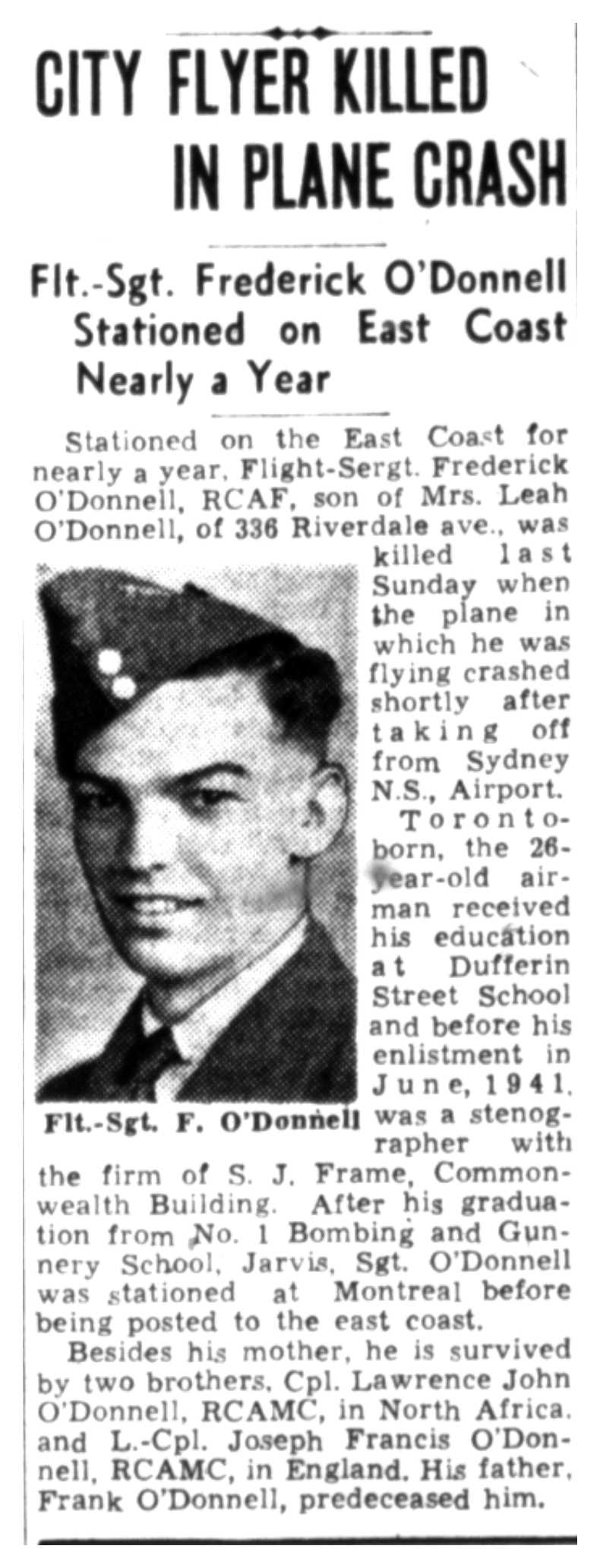 CITY FLYER KILLED IN PLANE CRASH

Flt.-Sgt. Frederick O'Donnell Stationed on East Coast Nearly a Year

Stationed on the East Coast for nearly a year, Flight-Sergt. Frederick O'Donnell, RCAF, son of Mrs. Leah O'Donnell, of 336 Riverdale ave., was killed last Sunday when the plane in which he was flying crashed shortly after taking off from Sydney N.S., Airport.

Flt.-Sgt. F. O'Donnell

Toronto-born, the 26-year-old airman received his education at Dufferin Street School and before his enlistment in June, 1941, was a stenographer with the firm of S. J. Frame, Commonwealth Building. After his graduation from No. 1 Bombing and Gunnery School, Jarvis, Sgt. O'Donnell was stationed at Montreal before being posted to the east coast.

Besides his mother, he is survived by two brothers, Cpl. Lawrence John O'Donnell, RCAMC, in North Africa, and L.-Cpl. Joseph Francis O'Donnell, RCAMC, in England. His father, Frank O'Donnell, predeceased him.